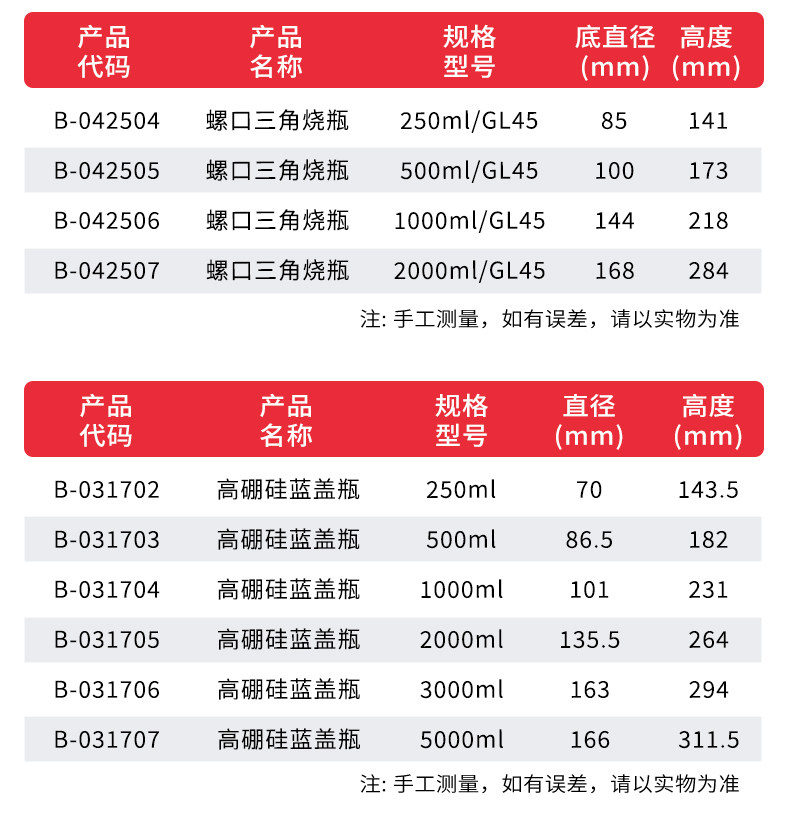 | 产品代码 | 产品名称 | 规格型号 | 底直径(mm) | 高度(mm) |
|---|---|---|---|---|
| B-042504 | 螺口三角烧瓶 | 250ml/GL45 | 85 | 141 |
| B-042505 | 螺口三角烧瓶 | 500ml/GL45 | 100 | 173 |
| B-042506 | 螺口三角烧瓶 | 1000ml/GL45 | 144 | 218 |
| B-042507 | 螺口三角烧瓶 | 2000ml/GL45 | 168 | 284 |

注: 手工测量，如有误差，请以实物为准

| 产品代码 | 产品名称 | 规格型号 | 直径(mm) | 高度(mm) |
|---|---|---|---|---|
| B-031702 | 高硼硅蓝盖瓶 | 250ml | 70 | 143.5 |
| B-031703 | 高硼硅蓝盖瓶 | 500ml | 86.5 | 182 |
| B-031704 | 高硼硅蓝盖瓶 | 1000ml | 101 | 231 |
| B-031705 | 高硼硅蓝盖瓶 | 2000ml | 135.5 | 264 |
| B-031706 | 高硼硅蓝盖瓶 | 3000ml | 163 | 294 |
| B-031707 | 高硼硅蓝盖瓶 | 5000ml | 166 | 311.5 |

注: 手工测量，如有误差，请以实物为准